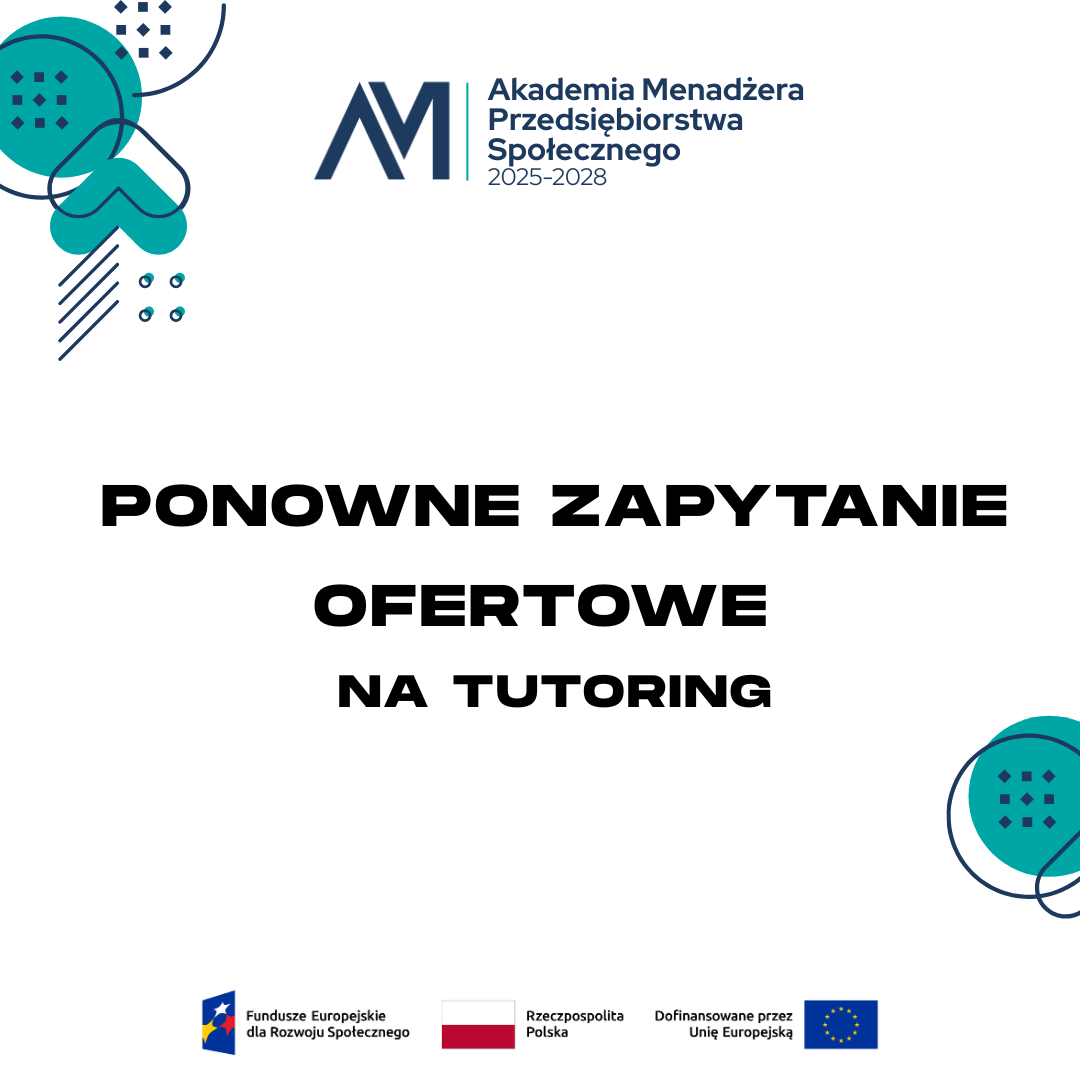 AM
Akademia Menadżera Przedsiębiorstwa Społecznego
2025-2028

PONOWNE ZAPYTANIE OFERTOWE
NA TUTORING

Fundusze Europejskie dla Rozwoju Społecznego

Rzeczpospolita Polska

Dofinansowane przez Unię Europejską